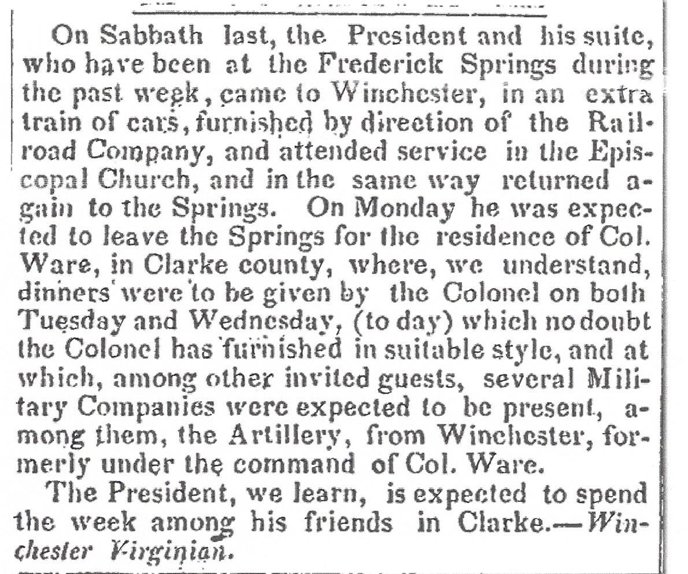 On Sabbath last, the President and his suite, who have been at the Frederick Springs during the past week, came to Winchester, in an extra train of cars, furnished by direction of the Railroad Company, and attended service in the Episcopal Church, and in the same way returned again to the Springs. On Monday he was expected to leave the Springs for the residence of Col. Ware, in Clarke county, where, we understand, dinners were to be given by the Colonel on both Tuesday and Wednesday, (to day) which no doubt the Colonel has furnished in suitable style, and at which, among other invited guests, several Military Companies were expected to be present, among them, the Artillery, from Winchester, formerly under the command of Col. Ware.

The President, we learn, is expected to spend the week among his friends in Clarke.—Winchester Virginian.